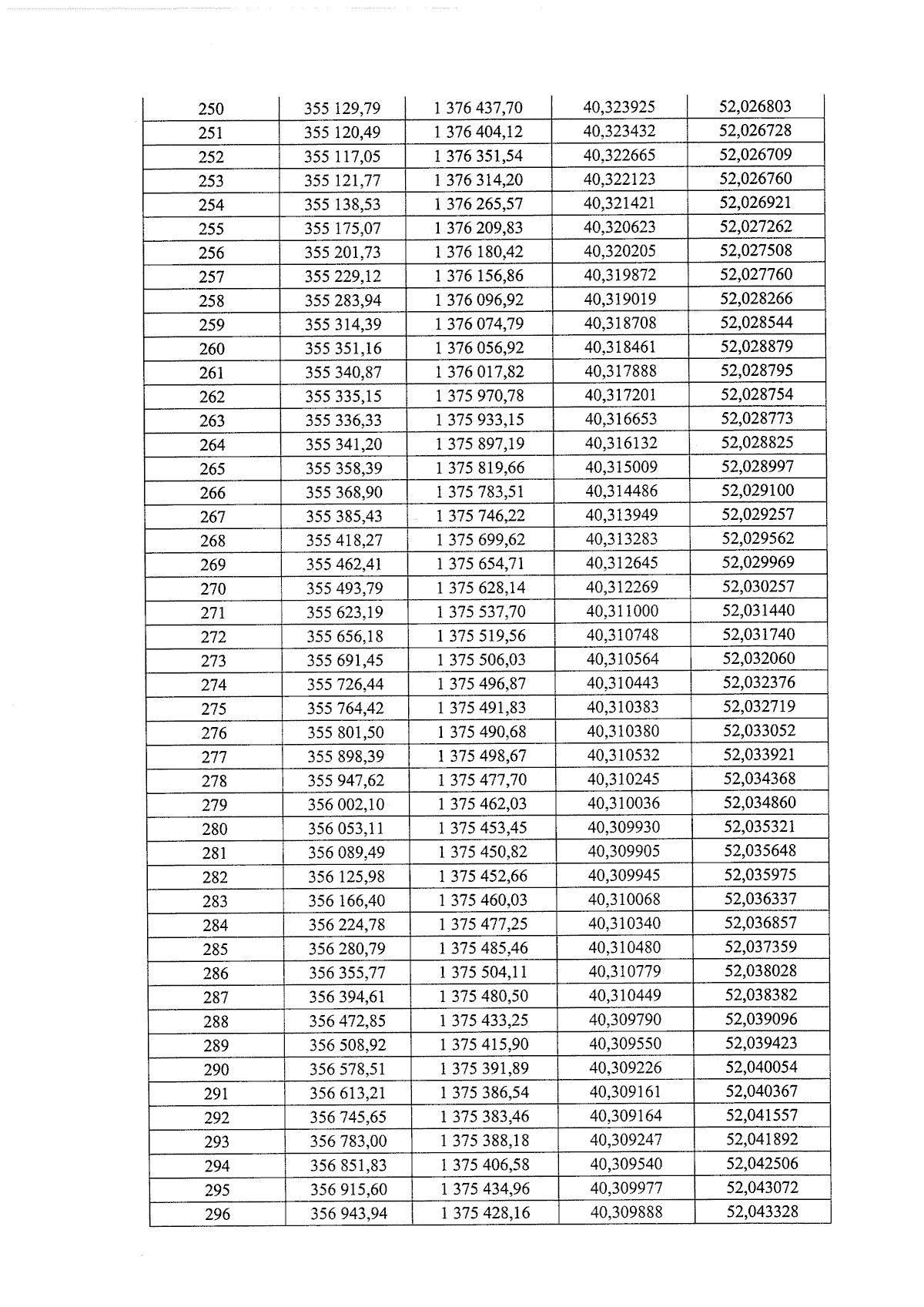 | 250 | 355 129,79 | 1 376 437,70 | 40,323925 | 52,026803 |
|---|---|---|---|---|
| 251 | 355 120,49 | 1 376 404,12 | 40,323432 | 52,026728 |
| 252 | 355 117,05 | 1 376 351,54 | 40,322665 | 52,026709 |
| 253 | 355 121,77 | 1 376 314,20 | 40,322123 | 52,026760 |
| 254 | 355 138,53 | 1 376 265,57 | 40,321421 | 52,026921 |
| 255 | 355 175,07 | 1 376 209,83 | 40,320623 | 52,027262 |
| 256 | 355 201,73 | 1 376 180,42 | 40,320205 | 52,027508 |
| 257 | 355 229,12 | 1 376 156,86 | 40,319872 | 52,027760 |
| 258 | 355 283,94 | 1 376 096,92 | 40,319019 | 52,028266 |
| 259 | 355 314,39 | 1 376 074,79 | 40,318708 | 52,028544 |
| 260 | 355 351,16 | 1 376 056,92 | 40,318461 | 52,028879 |
| 261 | 355 340,87 | 1 376 017,82 | 40,317888 | 52,028795 |
| 262 | 355 335,15 | 1 375 970,78 | 40,317201 | 52,028754 |
| 263 | 355 336,33 | 1 375 933,15 | 40,316653 | 52,028773 |
| 264 | 355 341,20 | 1 375 897,19 | 40,316132 | 52,028825 |
| 265 | 355 358,39 | 1 375 819,66 | 40,315009 | 52,028997 |
| 266 | 355 368,90 | 1 375 783,51 | 40,314486 | 52,029100 |
| 267 | 355 385,43 | 1 375 746,22 | 40,313949 | 52,029257 |
| 268 | 355 418,27 | 1 375 699,62 | 40,313283 | 52,029562 |
| 269 | 355 462,41 | 1 375 654,71 | 40,312645 | 52,029969 |
| 270 | 355 493,79 | 1 375 628,14 | 40,312269 | 52,030257 |
| 271 | 355 623,19 | 1 375 537,70 | 40,311000 | 52,031440 |
| 272 | 355 656,18 | 1 375 519,56 | 40,310748 | 52,031740 |
| 273 | 355 691,45 | 1 375 506,03 | 40,310564 | 52,032060 |
| 274 | 355 726,44 | 1 375 496,87 | 40,310443 | 52,032376 |
| 275 | 355 764,42 | 1 375 491,83 | 40,310383 | 52,032719 |
| 276 | 355 801,50 | 1 375 490,68 | 40,310380 | 52,033052 |
| 277 | 355 898,39 | 1 375 498,67 | 40,310532 | 52,033921 |
| 278 | 355 947,62 | 1 375 477,70 | 40,310245 | 52,034368 |
| 279 | 356 002,10 | 1 375 462,03 | 40,310036 | 52,034860 |
| 280 | 356 053,11 | 1 375 453,45 | 40,309930 | 52,035321 |
| 281 | 356 089,49 | 1 375 450,82 | 40,309905 | 52,035648 |
| 282 | 356 125,98 | 1 375 452,66 | 40,309945 | 52,035975 |
| 283 | 356 166,40 | 1 375 460,03 | 40,310068 | 52,036337 |
| 284 | 356 224,78 | 1 375 477,25 | 40,310340 | 52,036857 |
| 285 | 356 280,79 | 1 375 485,46 | 40,310480 | 52,037359 |
| 286 | 356 355,77 | 1 375 504,11 | 40,310779 | 52,038028 |
| 287 | 356 394,61 | 1 375 480,50 | 40,310449 | 52,038382 |
| 288 | 356 472,85 | 1 375 433,25 | 40,309790 | 52,039096 |
| 289 | 356 508,92 | 1 375 415,90 | 40,309550 | 52,039423 |
| 290 | 356 578,51 | 1 375 391,89 | 40,309226 | 52,040054 |
| 291 | 356 613,21 | 1 375 386,54 | 40,309161 | 52,040367 |
| 292 | 356 745,65 | 1 375 383,46 | 40,309164 | 52,041557 |
| 293 | 356 783,00 | 1 375 388,18 | 40,309247 | 52,041892 |
| 294 | 356 851,83 | 1 375 406,58 | 40,309540 | 52,042506 |
| 295 | 356 915,60 | 1 375 434,96 | 40,309977 | 52,043072 |
| 296 | 356 943,94 | 1 375 428,16 | 40,309888 | 52,043328 |